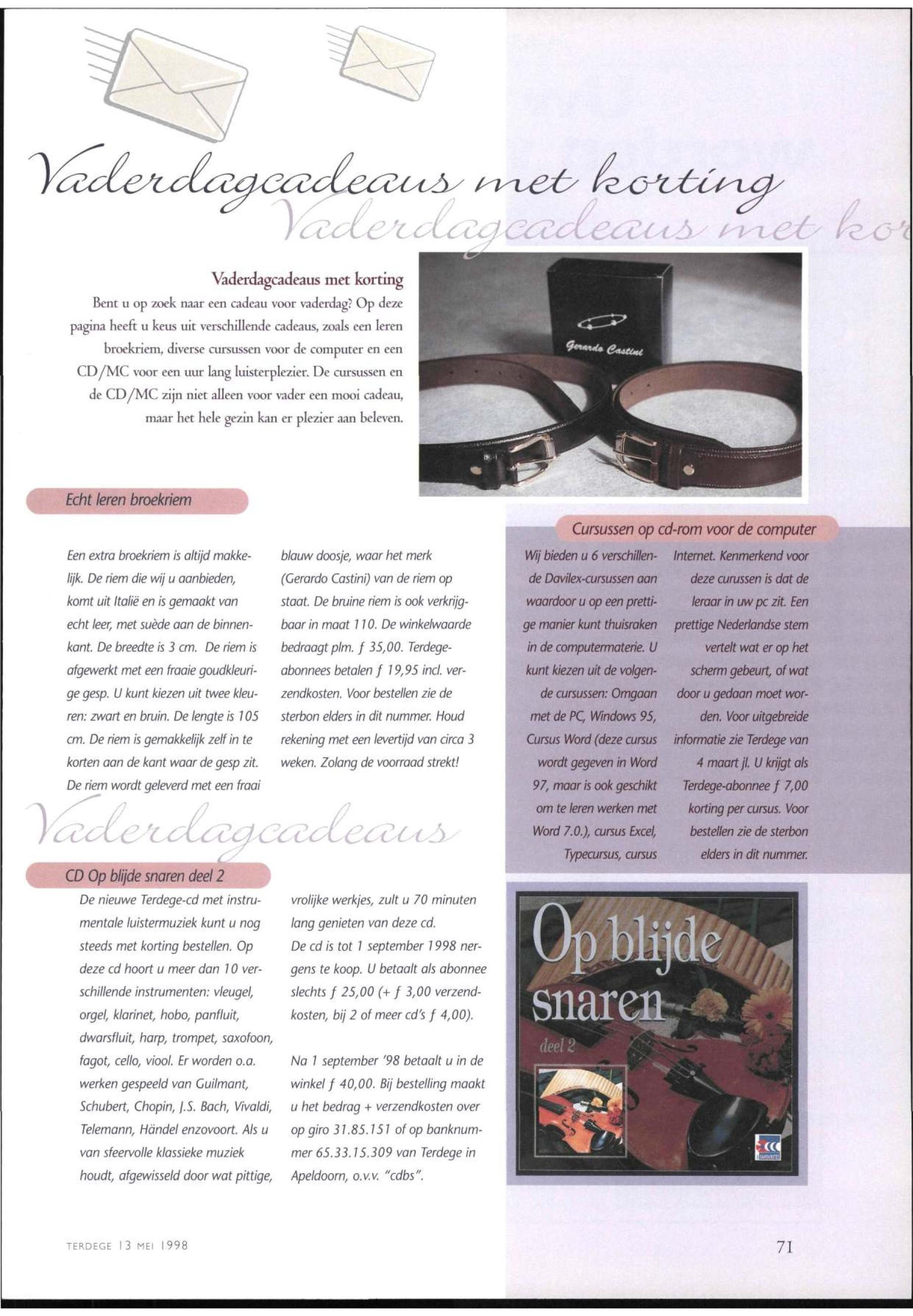 Vaderdagcadeaus met korting

Vaderdagcadeaus met kor

Vaderdagcadeaus met korting

Bent u op zoek naar een cadeau voor vaderdag? Op deze pagina heeft u keus uit verschillende cadeaus, zoals een leren broekriem, diverse cursussen voor de computer en een CD/MC voor een uur lang luisterplezier. De cursussen en de CD/MC zijn niet alleen voor vader een mooi cadeau, maar het hele gezin kan er plezier aan beleven.

Gerardo Castini

Echt leren broekriem

Een extra broekriem is altijd makkelijk. De riem die wij u aanbieden, komt uit Italië en is gemaakt van echt leer, met suède aan de binnenkant. De breedte is 3 cm. De riem is afgewerkt met een fraaie goudkleurige gesp. U kunt kiezen uit twee kleuren: zwart en bruin. De lengte is 105 cm. De riem is gemakkelijk zelf in te korten aan de kant waar de gesp zit. De riem wordt geleverd met een fraai blauw doosje, waar het merk (Gerardo Castini) van de riem op staat. De bruine riem is ook verkrijgbaar in maat 110. De winkelwaarde bedraagt plm. ƒ 35,00. Terdege-abonnees betalen ƒ 19,95 incl. verzendkosten. Voor bestellen zie de sterbon elders in dit nummer. Houd rekening met een levertijd van circa 3 weken. Zolang de voorraad strekt!

Cursussen op cd-rom voor de computer

Wij bieden u 6 verschillende Davilex-cursussen aan waardoor u op een prettige manier kunt thuisraken in de computermaterie. U kunt kiezen uit de volgende cursussen: Omgaan met de PC, Windows 95, Cursus Word (deze cursus wordt gegeven in Word 97, maar is ook geschikt om te leren werken met Word 7.0.), cursus Excel, Typecursus, cursus Internet. Kenmerkend voor deze curussen is dat de leraar in uw pc zit. Een prettige Nederlandse stem vertelt wat er op het scherm gebeurt, of wat door u gedaan moet worden. Voor uitgebreide informatie zie Terdege van 4 maart jl. U krijgt als Terdege-abonnee ƒ 7,00 korting per cursus. Voor bestellen zie de sterbon elders in dit nummer.

Vaderdagcadeaus

CD Op blijde snaren deel 2

De nieuwe Terdege-cd met instrumentale luistermuziek kunt u nog steeds met korting bestellen. Op deze cd hoort u meer dan 10 verschillende instrumenten: vleugel, orgel, klarinet, hobo, panfluit, dwarsfluit, harp, trompet, saxofoon, fagot, cello, viool. Er worden o.a. werken gespeeld van Guilmant, Schubert, Chopin, J.S. Bach, Vivaldi, Telemann, Händel enzovoort. Als u van sfeervolle klassieke muziek houdt, afgewisseld door wat pittige, vrolijke werkjes, zult u 70 minuten lang genieten van deze cd.
De cd is tot 1 september 1998 nergens te koop. U betaalt als abonnee slechts ƒ 25,00 (+ ƒ 3,00 verzendkosten, bij 2 of meer cd's ƒ 4,00).

Na 1 september '98 betaalt u in de winkel ƒ 40,00. Bij bestelling maakt u het bedrag + verzendkosten over op giro 31.85.151 of op banknummer 65.33.15.309 van Terdege in Apeldoorn, o.v.v. "cdbs".

Op blijde snaren
deel 2

TERDEGE 13 MEI 1998

71